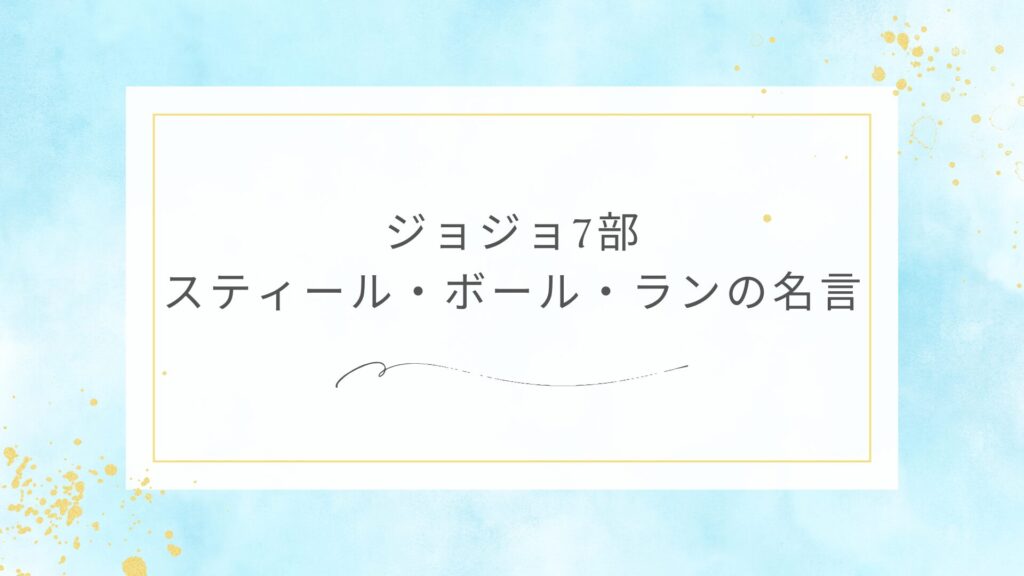 ジョジョ7部
スティール・ボール・ランの名言